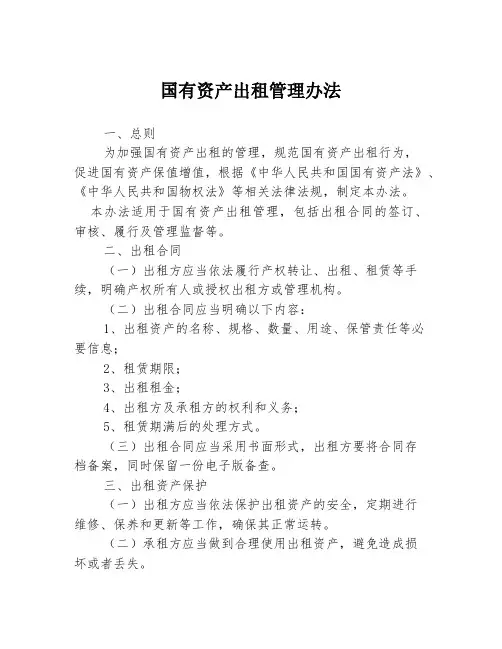 国有资产出租管理办法

一、总则

为加强国有资产出租的管理，规范国有资产出租行为，促进国有资产保值增值，根据《中华人民共和国国有资产法》、《中华人民共和国物权法》等相关法律法规，制定本办法。

本办法适用于国有资产出租管理，包括出租合同的签订、审核、履行及管理监督等。

二、出租合同

（一）出租方应当依法履行产权转让、出租、租赁等手续，明确产权所有人或授权出租方或管理机构。

（二）出租合同应当明确以下内容：

1、出租资产的名称、规格、数量、用途、保管责任等必要信息；

2、租赁期限；

3、出租租金；

4、出租方及承租方的权利和义务；

5、租赁期满后的处理方式。

（三）出租合同应当采用书面形式，出租方要将合同存档备案，同时保留一份电子版备查。

三、出租资产保护

（一）出租方应当依法保护出租资产的安全，定期进行维修、保养和更新等工作，确保其正常运转。

（二）承租方应当做到合理使用出租资产，避免造成损坏或者丢失。